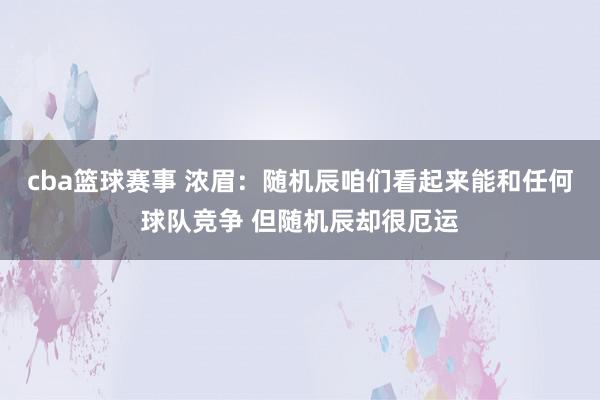 cba篮球赛事 浓眉：随机辰咱们看起来能和任何球队竞争 但随机辰却很厄运